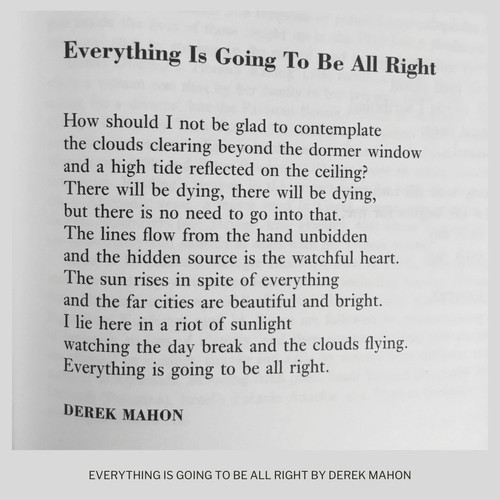 Everything Is Going To Be All Right

How should I not be glad to contemplate
the clouds clearing beyond the dormer window
and a high tide reflected on the ceiling?
There will be dying, there will be dying,
but there is no need to go into that.
The lines flow from the hand unbidden
and the hidden source is the watchful heart.
The sun rises in spite of everything
and the far cities are beautiful and bright.
I lie here in a riot of sunlight
watching the day break and the clouds flying.
Everything is going to be all right.

DEREK MAHON

EVERYTHING IS GOING TO BE ALL RIGHT BY DEREK MAHON